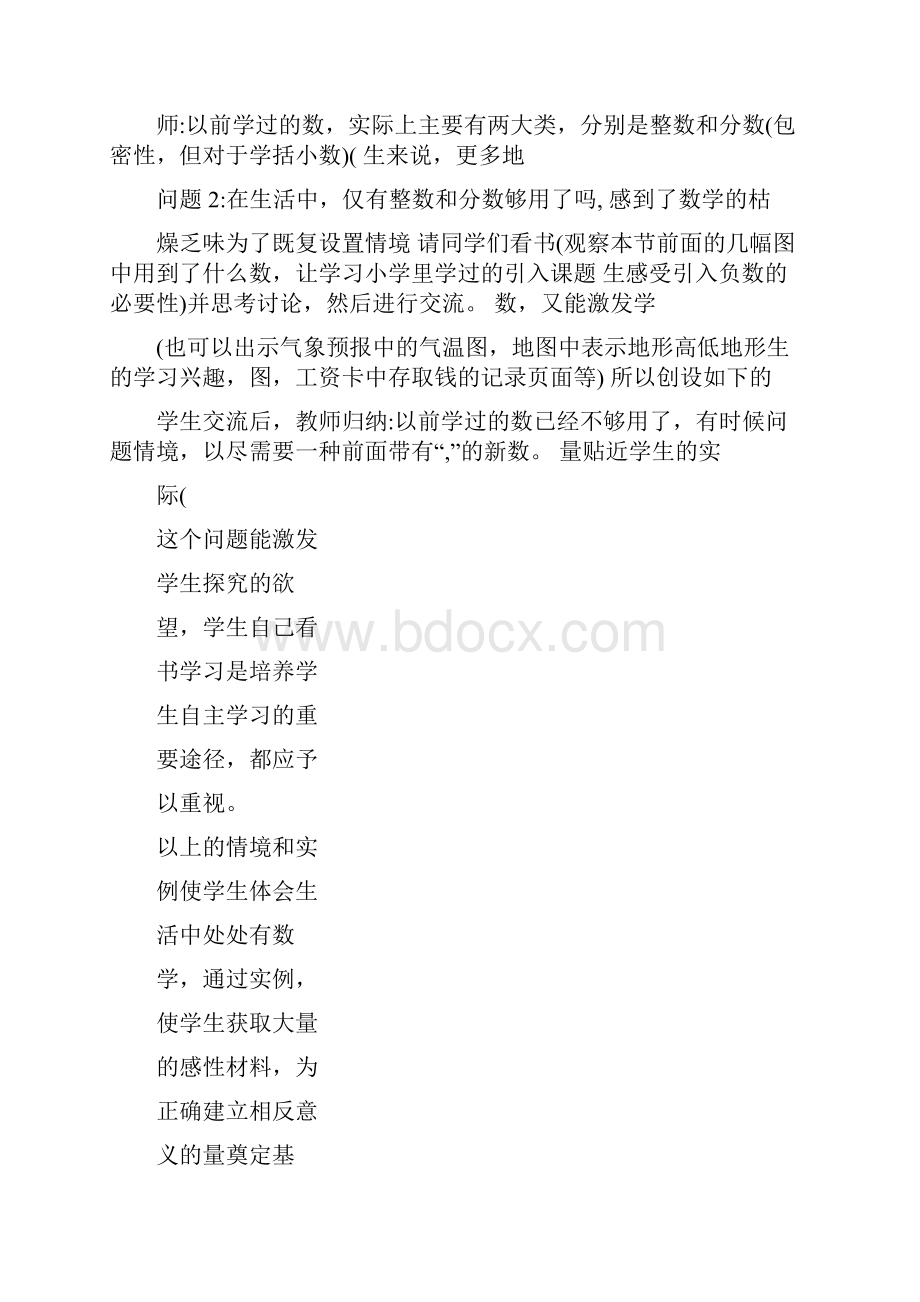 师:以前学过的数，实际上主要有两大类，分别是整数和分数(包密性，但对于学括小数)( 生来说，更多地

问题 2:在生活中，仅有整数和分数够用了吗, 感到了数学的枯

燥乏味为了既复设置情境 请同学们看书(观察本节前面的几幅图中用到了什么数，让学习小学里学过的引入课题 生感受引入负数的必要性)并思考讨论，然后进行交流。 数，又能激发学

(也可以出示气象预报中的气温图，地图中表示地形高低地形生的学习兴趣，图，工资卡中存取钱的记录页面等) 所以创设如下的

学生交流后，教师归纳:以前学过的数已经不够用了，有时候问题情境，以尽需要一种前面带有“,”的新数。 量贴近学生的实

际(

这个问题能激发

学生探究的欲

望，学生自己看

书学习是培养学

生自主学习的重

要途径，都应予

以重视。

以上的情境和实

例使学生体会生

活中处处有数

学，通过实例，

使学生获取大量

的感性材料，为

正确建立相反意

义的量奠定基

www.bdocx.com